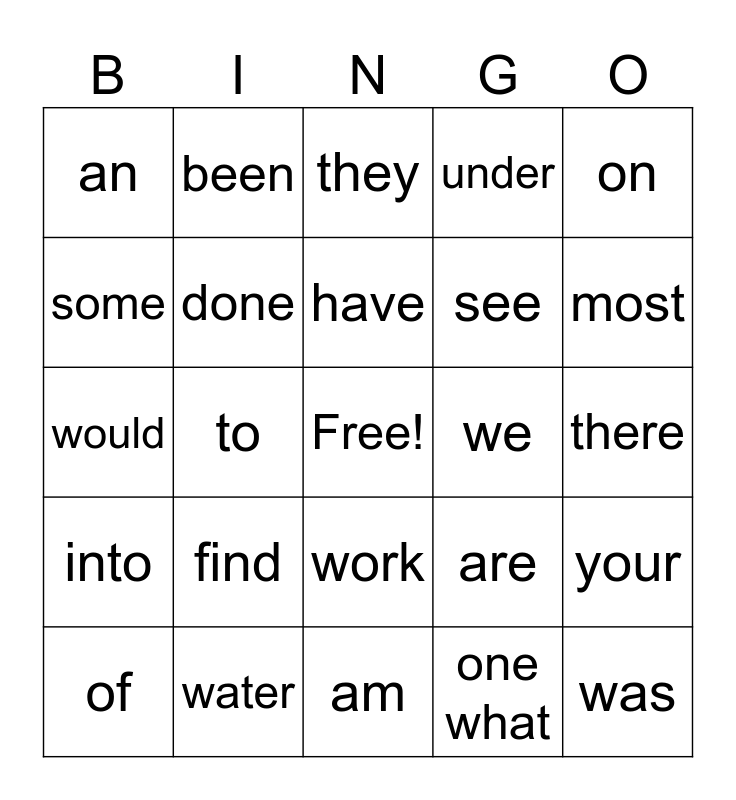 | B | I | N | G | O |
|---|---|---|---|---|
| an | been | they | under | on |
| some | done | have | see | most |
| would | to | Free! | we | there |
| into | find | work | are | your |
| of | water | am | one what | was |